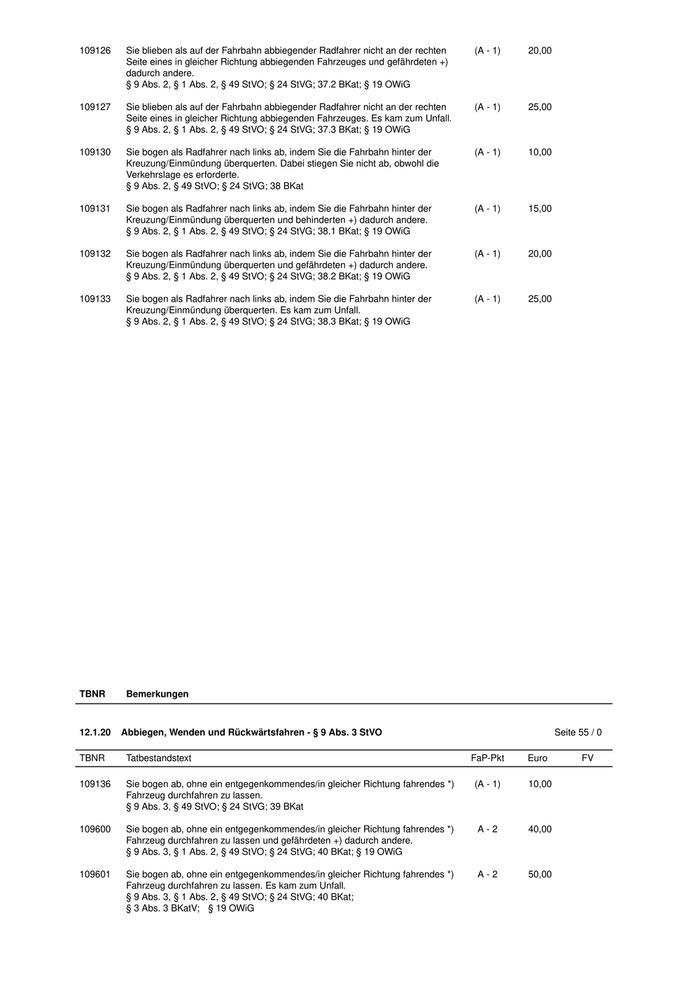 | | | | | |
|---|---|---|---|---|
| 109126 | Sie blieben als auf der Fahrbahn abbiegender Radfahrer nicht an der rechten Seite eines in gleicher Richtung abbiegenden Fahrzeuges und gefährdeten +) dadurch andere. § 9 Abs. 2, § 1 Abs. 2, § 49 StVO; § 24 StVG; 37.2 BKat; § 19 OWiG | (A - 1) | 20,00 | |
| 109127 | Sie blieben als auf der Fahrbahn abbiegender Radfahrer nicht an der rechten Seite eines in gleicher Richtung abbiegenden Fahrzeuges. Es kam zum Unfall. § 9 Abs. 2, § 1 Abs. 2, § 49 StVO; § 24 StVG; 37.3 BKat; § 19 OWiG | (A - 1) | 25,00 | |
| 109130 | Sie bogen als Radfahrer nach links ab, indem Sie die Fahrbahn hinter der Kreuzung/Einmündung überquerten. Dabei stiegen Sie nicht ab, obwohl die Verkehrslage es erforderte. § 9 Abs. 2, § 49 StVO; § 24 StVG; 38 BKat | (A - 1) | 10,00 | |
| 109131 | Sie bogen als Radfahrer nach links ab, indem Sie die Fahrbahn hinter der Kreuzung/Einmündung überquerten und behinderten +) dadurch andere. § 9 Abs. 2, § 1 Abs. 2, § 49 StVO; § 24 StVG; 38.1 BKat; § 19 OWiG | (A - 1) | 15,00 | |
| 109132 | Sie bogen als Radfahrer nach links ab, indem Sie die Fahrbahn hinter der Kreuzung/Einmündung überquerten und gefährdeten +) dadurch andere. § 9 Abs. 2, § 1 Abs. 2, § 49 StVO; § 24 StVG; 38.2 BKat; § 19 OWiG | (A - 1) | 20,00 | |
| 109133 | Sie bogen als Radfahrer nach links ab, indem Sie die Fahrbahn hinter der Kreuzung/Einmündung überquerten. Es kam zum Unfall. § 9 Abs. 2, § 1 Abs. 2, § 49 StVO; § 24 StVG; 38.3 BKat; § 19 OWiG | (A - 1) | 25,00 | |

TBNR Bemerkungen

12.1.20 Abbiegen, Wenden und Rückwärtsfahren - § 9 Abs. 3 StVO

Seite 55 / 0

| TBNR | Tatbestandstext | FaP-Pkt | Euro | FV |
|---|---|---|---|---|
| 109136 | Sie bogen ab, ohne ein entgegenkommendes/in gleicher Richtung fahrendes *) Fahrzeug durchfahren zu lassen. § 9 Abs. 3, § 49 StVO; § 24 StVG; 39 BKat | (A - 1) | 10,00 | |
| 109600 | Sie bogen ab, ohne ein entgegenkommendes/in gleicher Richtung fahrendes *) Fahrzeug durchfahren zu lassen und gefährdeten +) dadurch andere. § 9 Abs. 3, § 1 Abs. 2, § 49 StVO; § 24 StVG; 40 BKat; § 19 OWiG | A - 2 | 40,00 | |
| 109601 | Sie bogen ab, ohne ein entgegenkommendes/in gleicher Richtung fahrendes *) Fahrzeug durchfahren zu lassen. Es kam zum Unfall. § 9 Abs. 3, § 1 Abs. 2, § 49 StVO; § 24 StVG; 40 BKat; § 3 Abs. 3 BKatV; § 19 OWiG | A - 2 | 50,00 | |